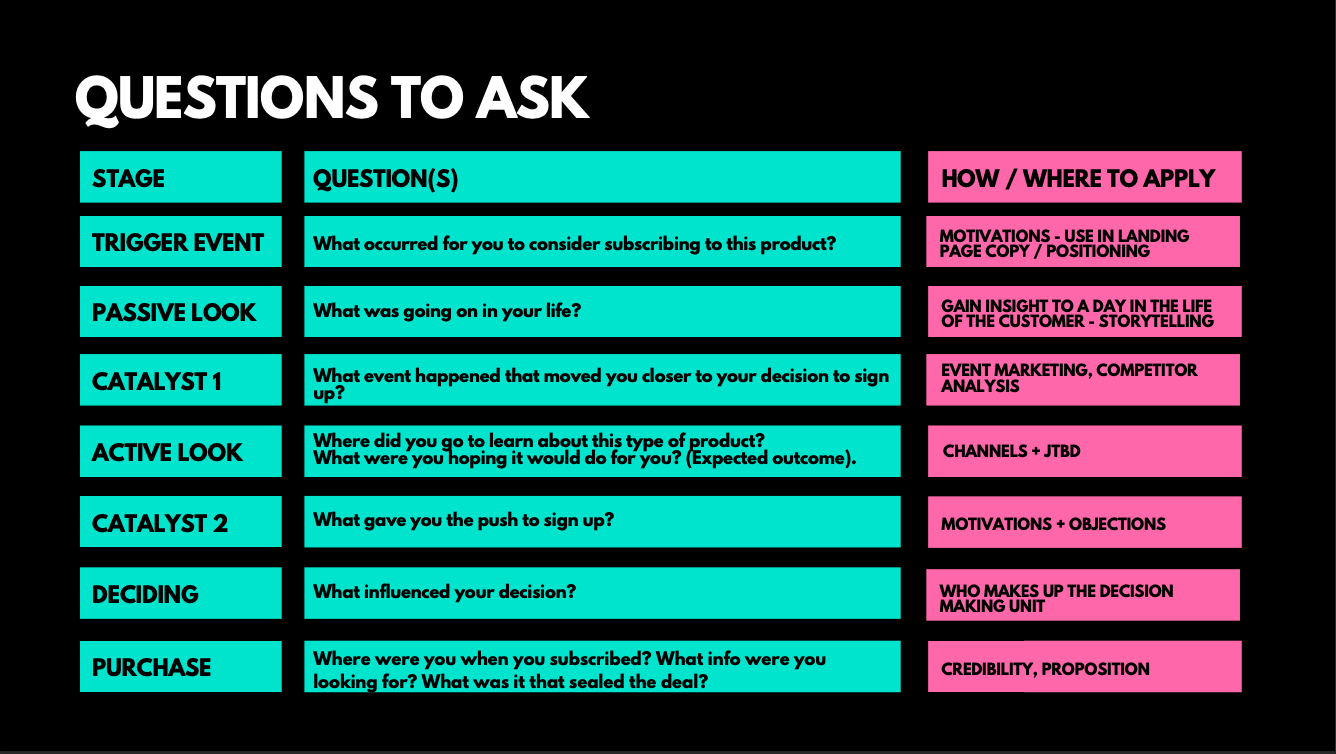 QUESTIONS TO ASK

| STAGE | QUESTION(S) | HOW / WHERE TO APPLY |
|---|---|---|
| TRIGGER EVENT | What occurred for you to consider subscribing to this product? | MOTIVATIONS - USE IN LANDING PAGE COPY / POSITIONING |
| PASSIVE LOOK | What was going on in your life? | GAIN INSIGHT TO A DAY IN THE LIFE OF THE CUSTOMER - STORYTELLING |
| CATALYST 1 | What event happened that moved you closer to your decision to sign up? | EVENT MARKETING, COMPETITOR ANALYSIS |
| ACTIVE LOOK | Where did you go to learn about this type of product? What were you hoping it would do for you? (Expected outcome). | CHANNELS + JTBD |
| CATALYST 2 | What gave you the push to sign up? | MOTIVATIONS + OBJECTIONS |
| DECIDING | What influenced your decision? | WHO MAKES UP THE DECISION MAKING UNIT |
| PURCHASE | Where were you when you subscribed? What info were you looking for? What was it that sealed the deal? | CREDIBILITY, PROPOSITION |